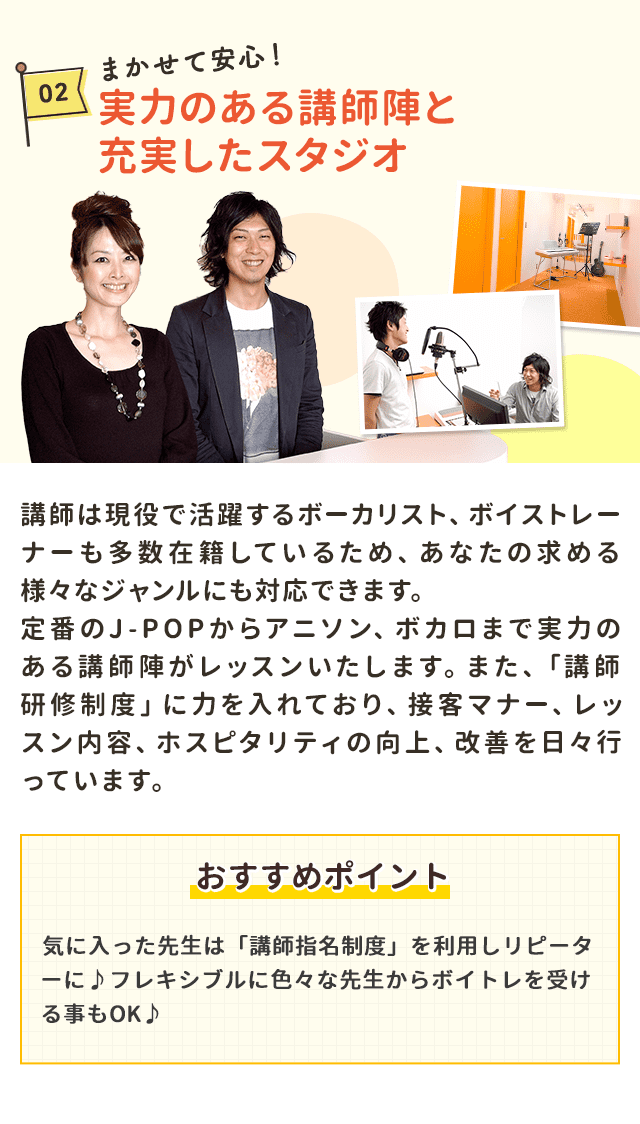 02

まかせて安心！

実力のある講師陣と充実したスタジオ

講師は現役で活躍するボーカリスト、ボイストレーナーも多数在籍しているため、あなたの求める様々なジャンルにも対応できます。
定番のJ-POPからアニソン、ボカロまで実力のある講師陣がレッスンいたします。また、「講師研修制度」に力を入れており、接客マナー、レッスン内容、ホスピタリティの向上、改善を日々行っています。

おすすめポイント

気に入った先生は「講師指名制度」を利用しリピーターに♪フレキシブルに色々な先生からボイトレを受ける事もOK♪